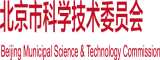 北京市科学技术委员会

Beijing Municipal Science & Technology Commission